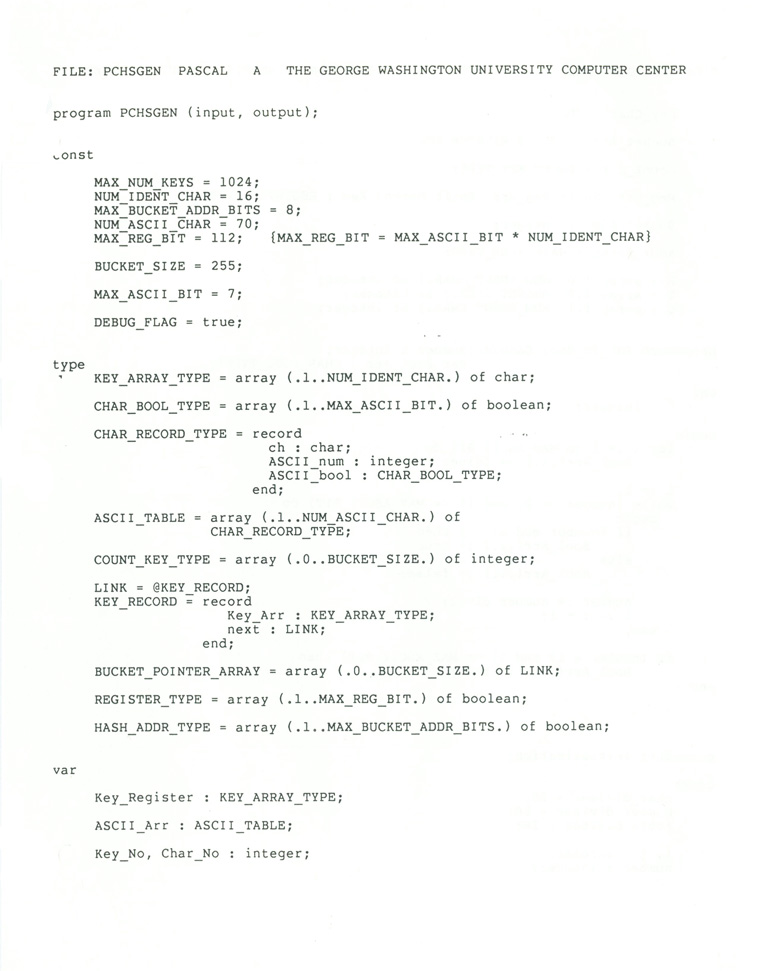 FILE: PCHSGEN PASCAL A THE GEORGE WASHINGTON UNIVERSITY COMPUTER CENTER

program PCHSGEN (input, output);

const

MAX_NUM_KEYS = 1024;
NUM_IDENT_CHAR = 16;
MAX_BUCKET_ADDR_BITS = 8;
NUM_ASCII_CHAR = 70;
MAX_REG_BIT = 112; {MAX_REG_BIT = MAX_ASCII_BIT * NUM_IDENT_CHAR}

BUCKET_SIZE = 255;

MAX_ASCII_BIT = 7;

DEBUG_FLAG = true;

type
KEY_ARRAY_TYPE = array (.1..NUM_IDENT_CHAR.) of char;

CHAR_BOOL_TYPE = array (.1..MAX_ASCII_BIT.) of boolean;

CHAR_RECORD_TYPE = record
ch : char;
ASCII_num : integer;
ASCII_bool : CHAR_BOOL_TYPE;
end;

ASCII_TABLE = array (.1..NUM_ASCII_CHAR.) of
CHAR_RECORD_TYPE;

COUNT_KEY_TYPE = array (.0..BUCKET_SIZE.) of integer;

LINK = @KEY_RECORD;
KEY_RECORD = record
Key_Arr : KEY_ARRAY_TYPE;
next : LINK;
end;

BUCKET_POINTER_ARRAY = array (.0..BUCKET_SIZE.) of LINK;

REGISTER_TYPE = array (.1..MAX_REG_BIT.) of boolean;

HASH_ADDR_TYPE = array (.1..MAX_BUCKET_ADDR_BITS.) of boolean;

var

Key_Register : KEY_ARRAY_TYPE;

ASCII_Arr : ASCII_TABLE;

Key_No, Char_No : integer;